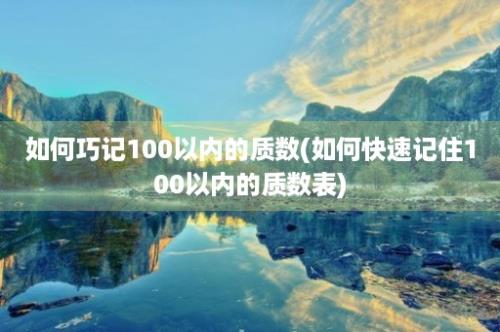 如何巧记100以内的质数(如何快速记住100以内的质数表)